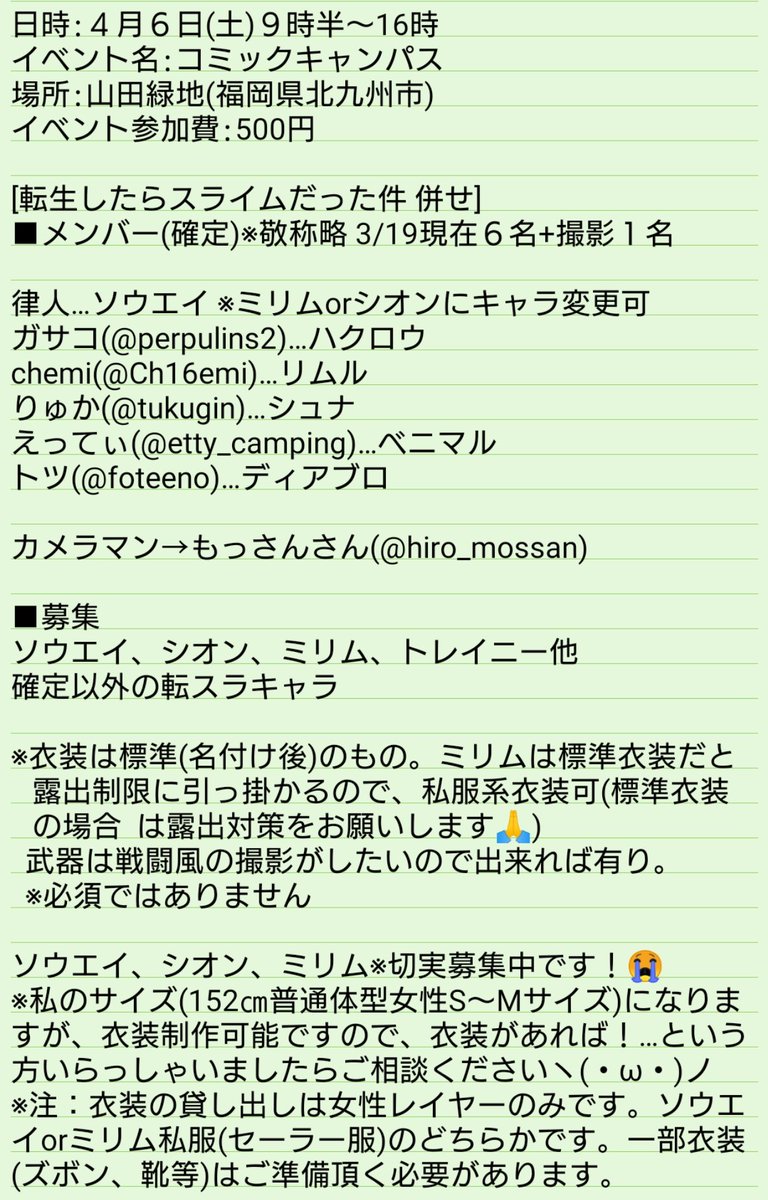 日時：４月６日(土)９時半〜16時
イベント名：コミックキャンパス
場所：山田緑地(福岡県北九州市)
イベント参加費：500円

[転生したらスライムだった件 併せ]
■メンバー(確定)※敬称略 3/19現在６名+撮影１名

律人…ソウエイ ※ミリムorシオンにキャラ変更可
ガサコ(@perpulins2)…ハクロウ
chemi(@Ch16emi)…リムル
りゅか(@tukugin)…シュナ
えってぃ(@etty_camping)…ベニマル
トツ(@foteeno)…ディアブロ

カメラマン→もっさんさん(@hiro_mossan)

■募集
ソウエイ、シオン、ミリム、トレイニー他
確定以外の転スラキャラ

※衣装は標準(名付け後)のもの。ミリムは標準衣装だと露出制限に引っ掛かるので、私服系衣装可(標準衣装の場合 は露出対策をお願いします🙏)
武器は戦闘風の撮影がしたいので出来れば有り。
※必須ではありません

ソウエイ、シオン、ミリム※切実募集中です！😭
※私のサイズ(152㎝普通体型女性S〜Mサイズ)になりますが、衣装制作可能ですので、衣装があれば！…という方いらっしゃいましたらご相談くださいヽ(・ω・)ノ
※注：衣装の貸し出しは女性レイヤーのみです。ソウエイorミリム私服(セーラー服)のどちらかです。一部衣装(ズボン、靴等)はご準備頂く必要があります。